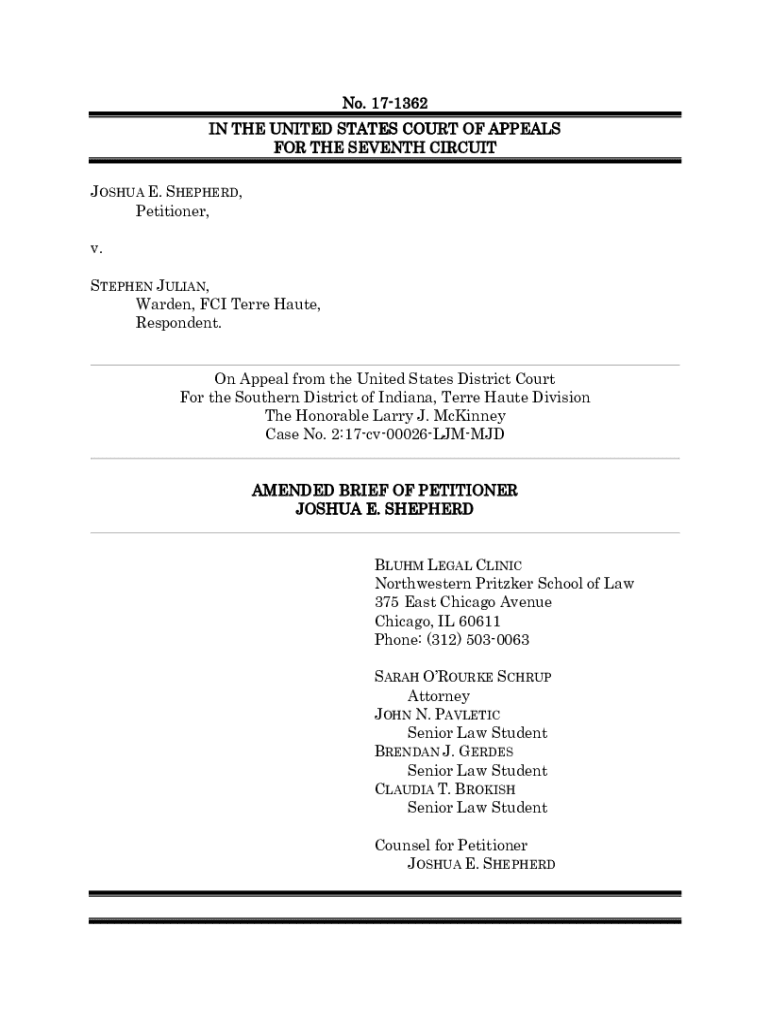 No. 17-1362

IN THE UNITED STATES COURT OF APPEALS
FOR THE SEVENTH CIRCUIT

JOSHUA E. SHEPHERD,
Petitioner,

v.

STEPHEN JULIAN,
Warden, FCI Terre Haute,
Respondent.

On Appeal from the United States District Court
For the Southern District of Indiana, Terre Haute Division
The Honorable Larry J. McKinney
Case No. 2:17-cv-00026-LJM-MJD

AMENDED BRIEF OF PETITIONER
JOSHUA E. SHEPHERD

BLUHM LEGAL CLINIC
Northwestern Pritzker School of Law
375 East Chicago Avenue
Chicago, IL 60611
Phone: (312) 503-0063

SARAH O'ROURKE SCHRUP
Attorney
JOHN N. PAVLETIC
Senior Law Student
BRENDAN J. GERDES
Senior Law Student
CLAUDIA T. BROKISH
Senior Law Student

Counsel for Petitioner
JOSHUA E. SHEPHERD